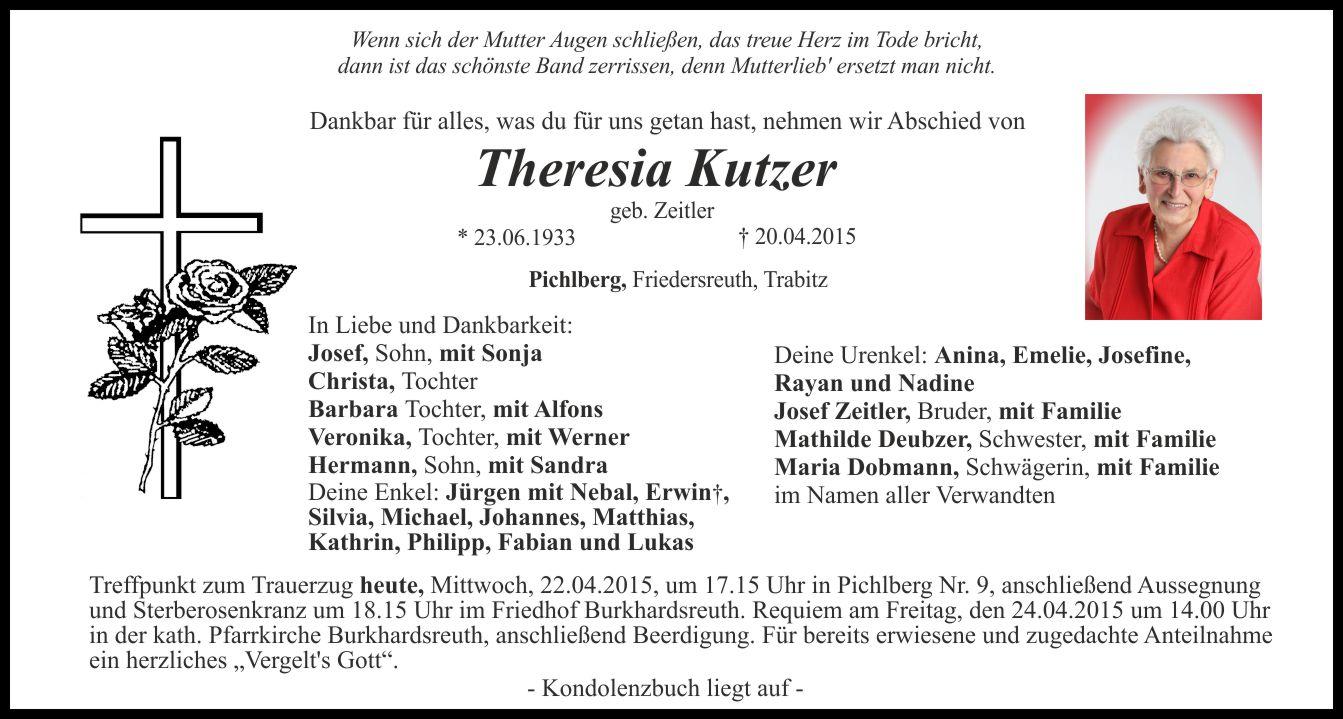 Wenn sich der Mutter Augen schließen, das treue Herz im Tode bricht, dann ist das schönste Band zerrissen, denn Mutterlieb' ersetzt man nicht.

Dankbar für alles, was du für uns getan hast, nehmen wir Abschied von

Theresia Kutzer

geb. Zeitler

* 23.06.1933 † 20.04.2015

Pichlberg, Friedersreuth, Trabitz

In Liebe und Dankbarkeit:
Josef, Sohn, mit Sonja
Christa, Tochter
Barbara Tochter, mit Alfons
Veronika, Tochter, mit Werner
Hermann, Sohn, mit Sandra
Deine Enkel: Jürgen mit Nebal, Erwin†, Silvia, Michael, Johannes, Matthias, Kathrin, Philipp, Fabian und Lukas

Deine Urenkel: Anina, Emelie, Josefine, Rayan und Nadine
Josef Zeitler, Bruder, mit Familie
Mathilde Deubzer, Schwester, mit Familie
Maria Dobmann, Schwägerin, mit Familie
im Namen aller Verwandten

Treffpunkt zum Trauerzug heute, Mittwoch, 22.04.2015, um 17.15 Uhr in Pichlberg Nr. 9, anschließend Aussegnung und Sterberosenkranz um 18.15 Uhr im Friedhof Burkhardsreuth. Requiem am Freitag, den 24.04.2015 um 14.00 Uhr in der kath. Pfarrkirche Burkhardsreuth, anschließend Beerdigung. Für bereits erwiesene und zugedachte Anteilnahme ein herzliches „Vergelt's Gott“.

- Kondolenzbuch liegt auf -